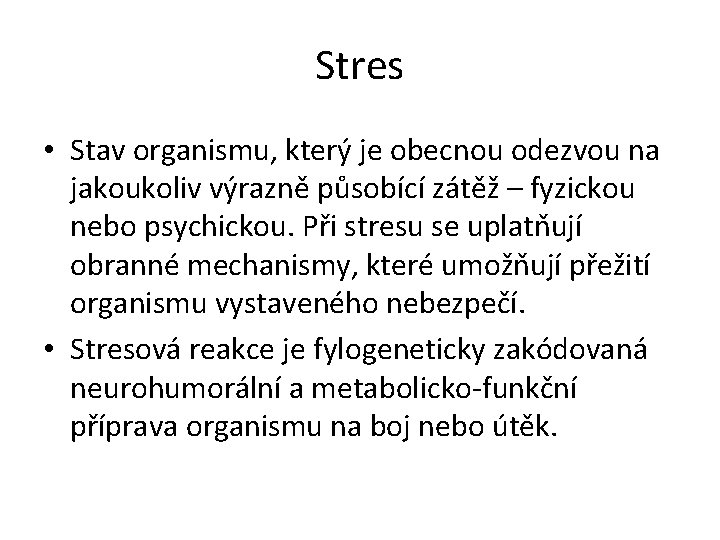 Stres

• Stav organismu, který je obecnou odezvou na jakoukoliv výrazně působící zátěž – fyzickou nebo psychickou. Při stresu se uplatňují obranné mechanismy, které umožňují přežití organismu vystaveného nebezpečí.

• Stresová reakce je fylogeneticky zakódovaná neurohumorální a metabolicko-funkční příprava organismu na boj nebo útěk.